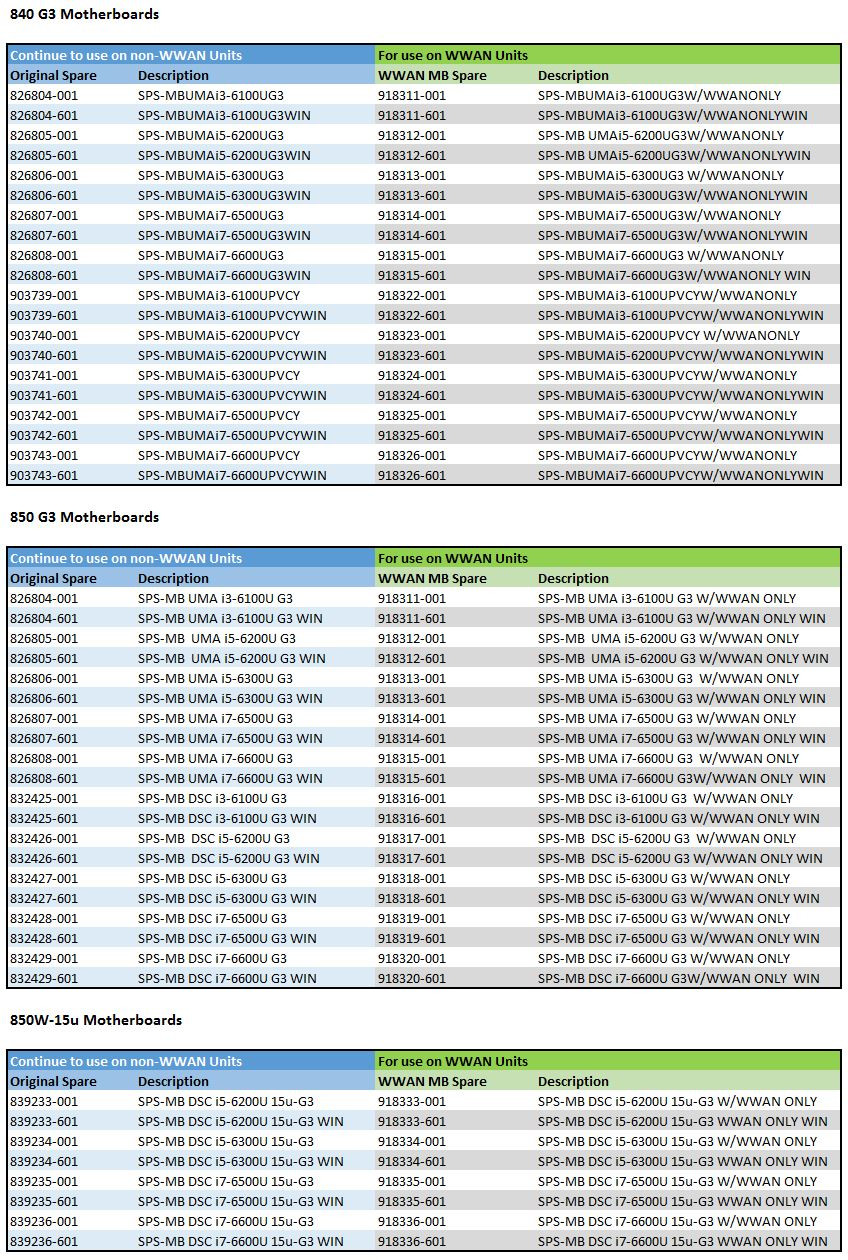 840 G3 Motherboards

| Continue to use on non-WWAN Units | | For use on WWAN Units | |
|---|---|---|---|
| Original Spare | Description | WWAN MB Spare | Description |
| 826804-001 | SPS-MBUMAi3-6100UG3 | 918311-001 | SPS-MBUMAi3-6100UG3W/WWANONLY |
| 826804-601 | SPS-MBUMAi3-6100UG3WIN | 918311-601 | SPS-MBUMAi3-6100UG3W/WWANONLYWIN |
| 826805-001 | SPS-MBUMAi5-6200UG3 | 918312-001 | SPS-MB UMAi5-6200UG3W/WWANONLY |
| 826805-601 | SPS-MBUMAi5-6200UG3WIN | 918312-601 | SPS-MB UMAi5-6200UG3W/WWANONLYWIN |
| 826806-001 | SPS-MBUMAi5-6300UG3 | 918313-001 | SPS-MBUMAi5-6300UG3 W/WWANONLY |
| 826806-601 | SPS-MBUMAi5-6300UG3WIN | 918313-601 | SPS-MBUMAi5-6300UG3W/WWANONLYWIN |
| 826807-001 | SPS-MBUMAi7-6500UG3 | 918314-001 | SPS-MBUMAi7-6500UG3W/WWANONLY |
| 826807-601 | SPS-MBUMAi7-6500UG3WIN | 918314-601 | SPS-MBUMAi7-6500UG3W/WWANONLYWIN |
| 826808-001 | SPS-MBUMAi7-6600UG3 | 918315-001 | SPS-MBUMAi7-6600UG3 W/WWANONLY |
| 826808-601 | SPS-MBUMAi7-6600UG3WIN | 918315-601 | SPS-MBUMAi7-6600UG3W/WWANONLY WIN |
| 903739-001 | SPS-MBUMAi3-6100UPVCY | 918322-001 | SPS-MBUMAi3-6100UPVCYW/WWANONLY |
| 903739-601 | SPS-MBUMAi3-6100UPVCYWIN | 918322-601 | SPS-MBUMAi3-6100UPVCYW/WWANONLYWIN |
| 903740-001 | SPS-MBUMAi5-6200UPVCY | 918323-001 | SPS-MBUMAi5-6200UPVCY W/WWANONLY |
| 903740-601 | SPS-MBUMAi5-6200UPVCYWIN | 918323-601 | SPS-MBUMAi5-6200UPVCYW/WWANONLYWIN |
| 903741-001 | SPS-MBUMAi5-6300UPVCY | 918324-001 | SPS-MBUMAi5-6300UPVCYW/WWANONLY |
| 903741-601 | SPS-MBUMAi5-6300UPVCYWIN | 918324-601 | SPS-MBUMAi5-6300UPVCYW/WWANONLYWIN |
| 903742-001 | SPS-MBUMAi7-6500UPVCY | 918325-001 | SPS-MBUMAi7-6500UPVCYW/WWANONLY |
| 903742-601 | SPS-MBUMAi7-6500UPVCYWIN | 918325-601 | SPS-MBUMAi7-6500UPVCYW/WWANONLYWIN |
| 903743-001 | SPS-MBUMAi7-6600UPVCY | 918326-001 | SPS-MBUMAi7-6600UPVCYW/WWANONLY |
| 903743-601 | SPS-MBUMAi7-6600UPVCYWIN | 918326-601 | SPS-MBUMAi7-6600UPVCYW/WWANONLYWIN |

850 G3 Motherboards

| Continue to use on non-WWAN Units | | For use on WWAN Units | |
|---|---|---|---|
| Original Spare | Description | WWAN MB Spare | Description |
| 826804-001 | SPS-MB UMA i3-6100U G3 | 918311-001 | SPS-MB UMA i3-6100U G3 W/WWAN ONLY |
| 826804-601 | SPS-MB UMA i3-6100U G3 WIN | 918311-601 | SPS-MB UMA i3-6100U G3 W/WWAN ONLY WIN |
| 826805-001 | SPS-MB UMA i5-6200U G3 | 918312-001 | SPS-MB UMA i5-6200U G3 W/WWAN ONLY |
| 826805-601 | SPS-MB UMA i5-6200U G3 WIN | 918312-601 | SPS-MB UMA i5-6200U G3 W/WWAN ONLY WIN |
| 826806-001 | SPS-MB UMA i5-6300U G3 | 918313-001 | SPS-MB UMA i5-6300U G3 W/WWAN ONLY |
| 826806-601 | SPS-MB UMA i5-6300U G3 WIN | 918313-601 | SPS-MB UMA i5-6300U G3 W/WWAN ONLY WIN |
| 826807-001 | SPS-MB UMA i7-6500U G3 | 918314-001 | SPS-MB UMA i7-6500U G3 W/WWAN ONLY |
| 826807-601 | SPS-MB UMA i7-6500U G3 WIN | 918314-601 | SPS-MB UMA i7-6500U G3 W/WWAN ONLY WIN |
| 826808-001 | SPS-MB UMA i7-6600U G3 | 918315-001 | SPS-MB UMA i7-6600U G3 W/WWAN ONLY |
| 826808-601 | SPS-MB UMA i7-6600U G3 WIN | 918315-601 | SPS-MB UMA i7-6600U G3W/WWAN ONLY WIN |
| 832425-001 | SPS-MB DSC i3-6100U G3 | 918316-001 | SPS-MB DSC i3-6100U G3 W/WWAN ONLY |
| 832425-601 | SPS-MB DSC i3-6100U G3 WIN | 918316-601 | SPS-MB DSC i3-6100U G3 W/WWAN ONLY WIN |
| 832426-001 | SPS-MB DSC i5-6200U G3 | 918317-001 | SPS-MB DSC i5-6200U G3 W/WWAN ONLY |
| 832426-601 | SPS-MB DSC i5-6200U G3 WIN | 918317-601 | SPS-MB DSC i5-6200U G3 W/WWAN ONLY WIN |
| 832427-001 | SPS-MB DSC i5-6300U G3 | 918318-001 | SPS-MB DSC i5-6300U G3 W/WWAN ONLY |
| 832427-601 | SPS-MB DSC i5-6300U G3 WIN | 918318-601 | SPS-MB DSC i5-6300U G3 W/WWAN ONLY WIN |
| 832428-001 | SPS-MB DSC i7-6500U G3 | 918319-001 | SPS-MB DSC i7-6500U G3 W/WWAN ONLY |
| 832428-601 | SPS-MB DSC i7-6500U G3 WIN | 918319-601 | SPS-MB DSC i7-6500U G3 W/WWAN ONLY WIN |
| 832429-001 | SPS-MB DSC i7-6600U G3 | 918320-001 | SPS-MB DSC i7-6600U G3 W/WWAN ONLY |
| 832429-601 | SPS-MB DSC i7-6600U G3 WIN | 918320-601 | SPS-MB DSC i7-6600U G3W/WWAN ONLY WIN |

850W-15u Motherboards

| Continue to use on non-WWAN Units | | For use on WWAN Units | |
|---|---|---|---|
| Original Spare | Description | WWAN MB Spare | Description |
| 839233-001 | SPS-MB DSC i5-6200U 15u-G3 | 918333-001 | SPS-MB DSC i5-6200U 15u-G3 W/WWAN ONLY |
| 839233-601 | SPS-MB DSC i5-6200U 15u-G3 WIN | 918333-601 | SPS-MB DSC i5-6200U 15u-G3 WWAN ONLY WIN |
| 839234-001 | SPS-MB DSC i5-6300U 15u-G3 | 918334-001 | SPS-MB DSC i5-6300U 15u-G3 W/WWAN ONLY |
| 839234-601 | SPS-MB DSC i5-6300U 15u-G3 WIN | 918334-601 | SPS-MB DSC i5-6300U 15u-G3 WWAN ONLY WIN |
| 839235-001 | SPS-MB DSC i7-6500U 15u-G3 | 918335-001 | SPS-MB DSC i7-6500U 15u-G3 W/WWAN ONLY |
| 839235-601 | SPS-MB DSC i7-6500U 15u-G3 WIN | 918335-601 | SPS-MB DSC i7-6500U 15u-G3 WWAN ONLY WIN |
| 839236-001 | SPS-MB DSC i7-6600U 15u-G3 | 918336-001 | SPS-MB DSC i7-6600U 15u-G3 W/WWAN ONLY |
| 839236-601 | SPS-MB DSC i7-6600U 15u-G3 WIN | 918336-601 | SPS-MB DSC i7-6600U 15u-G3 WWAN ONLY WIN |